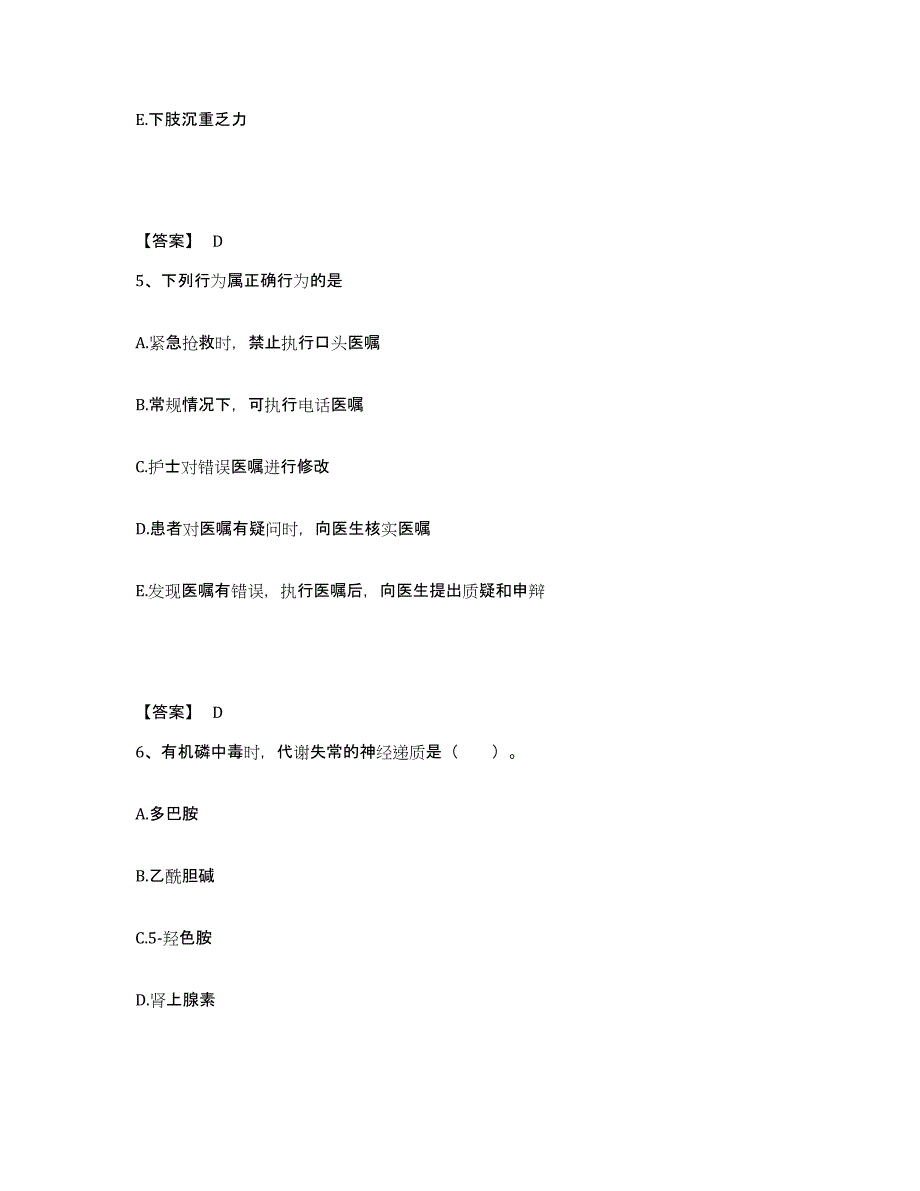 E.下肢沉重乏力

【答案】 D

5、下列行为属正确行为的是

A.紧急抢救时，禁止执行口头医嘱

B.常规情况下，可执行电话医嘱

C.护士对错误医嘱进行修改

D.患者对医嘱有疑问时，向医生核实医嘱

E.发现医嘱有错误，执行医嘱后，向医生提出质疑和申辩

【答案】 D

6、有机磷中毒时，代谢失常的神经递质是（　　）。

A.多巴胺

B.乙酰胆碱

C.5-羟色胺

D.肾上腺素